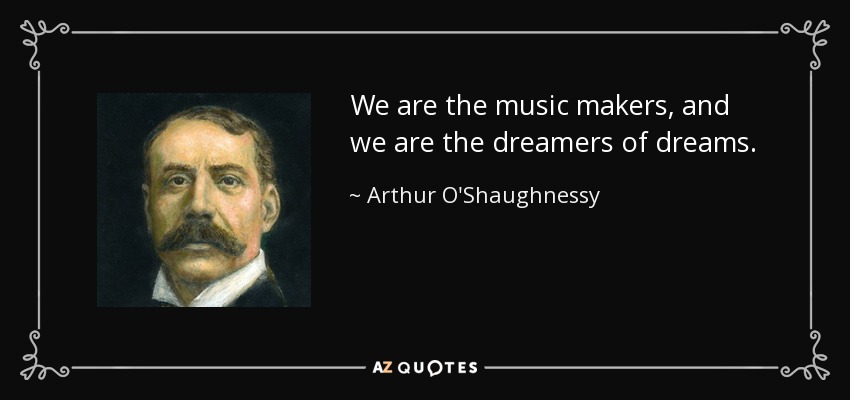 We are the music makers, and we are the dreamers of dreams.

~ Arthur O'Shaughnessy

AZ QUOTES